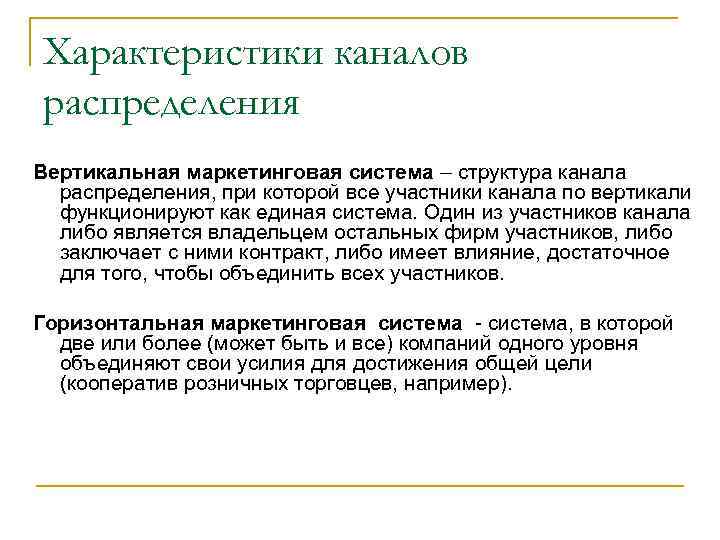 Характеристики каналов распределения

Вертикальная маркетинговая система – структура канала распределения, при которой все участники канала по вертикали функционируют как единая система. Один из участников канала либо является владельцем остальных фирм участников, либо заключает с ними контракт, либо имеет влияние, достаточное для того, чтобы объединить всех участников.

Горизонтальная маркетинговая система - система, в которой две или более (может быть и все) компаний одного уровня объединяют свои усилия для достижения общей цели (кооператив розничных торговцев, например).